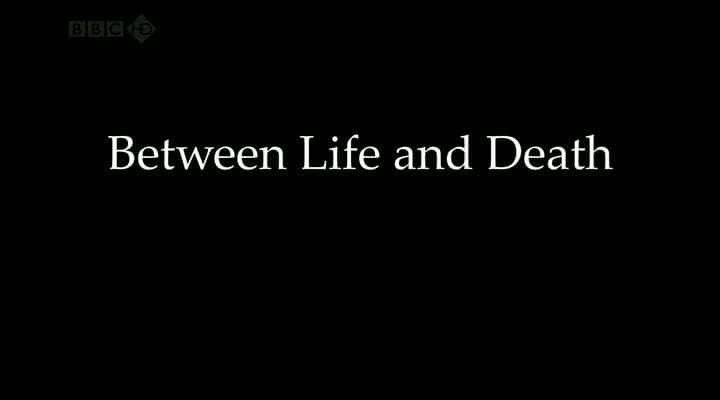 BBC HD

Between Life and Death